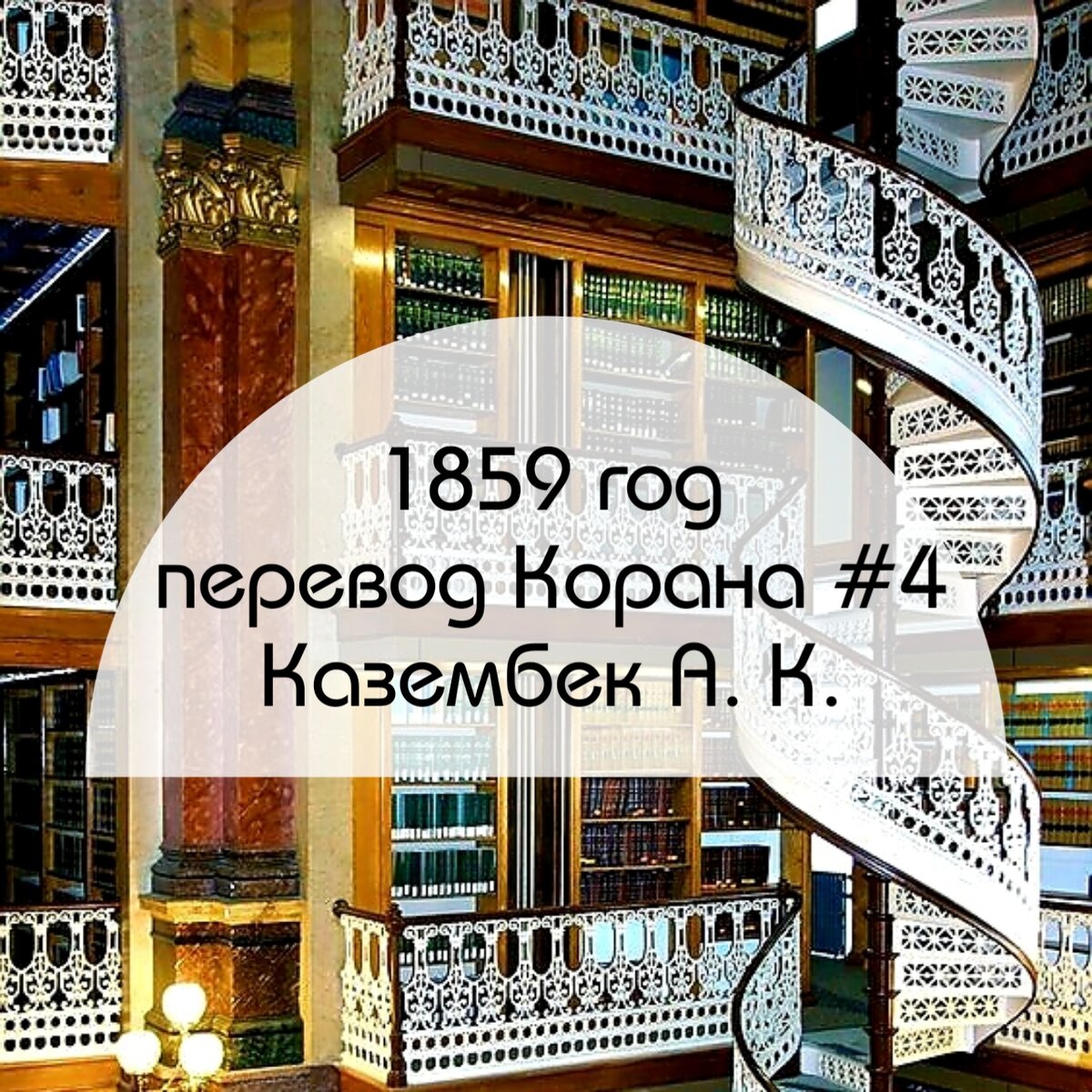 1859 год
перевод Корана #4
Казембек А. К.